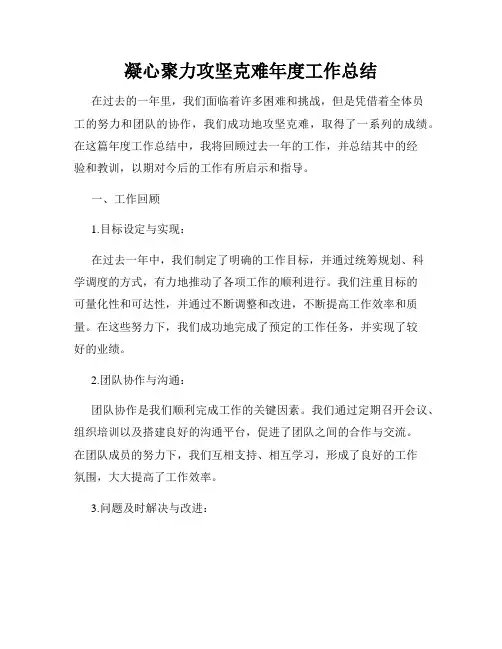 凝心聚力攻坚克难年度工作总结

在过去的一年里，我们面临着许多困难和挑战，但是凭借着全体员工的努力和团队的协作，我们成功地攻坚克难，取得了一系列的成绩。在这篇年度工作总结中，我将回顾过去一年的工作，并总结其中的经验和教训，以期对今后的工作有所启示和指导。

一、工作回顾

1.目标设定与实现：

在过去一年中，我们制定了明确的工作目标，并通过统筹规划、科学调度的方式，有力地推动了各项工作的顺利进行。我们注重目标的可量化性和可达性，并通过不断调整和改进，不断提高工作效率和质量。在这些努力下，我们成功地完成了预定的工作任务，并实现了较好的业绩。

2.团队协作与沟通：

团队协作是我们顺利完成工作的关键因素。我们通过定期召开会议、组织培训以及搭建良好的沟通平台，促进了团队之间的合作与交流。在团队成员的努力下，我们互相支持、相互学习，形成了良好的工作氛围，大大提高了工作效率。

3.问题及时解决与改进：